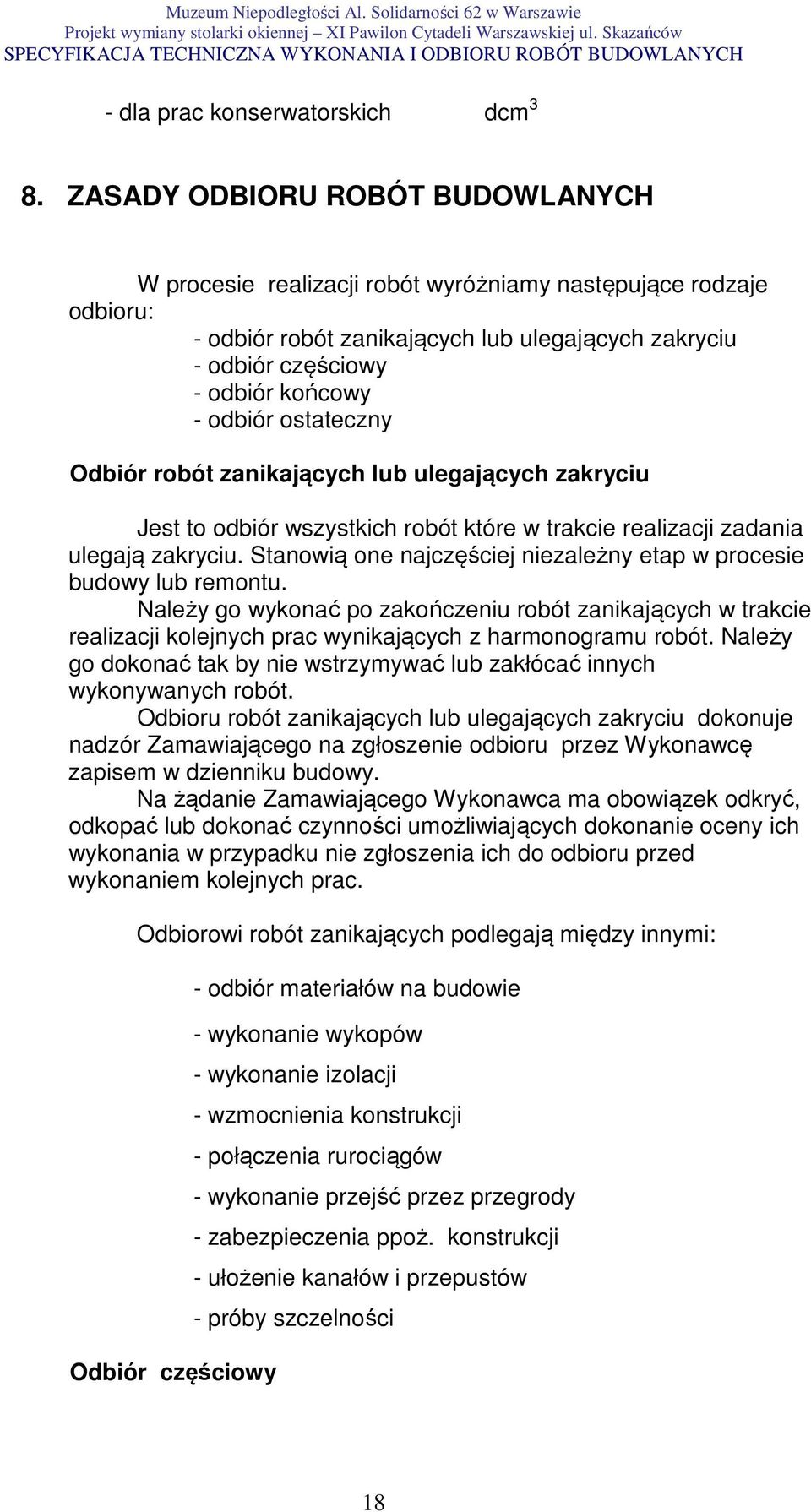 Muzeum Niepodległości Al. Solidarności 62 w Warszawie
Projekt wymiany stolarki okiennej – XI Pawilon Cytadeli Warszawskiej ul. Skazańców
SPECYFIKACJA TECHNICZNA WYKONANIA I ODBIORU ROBÓT BUDOWLANYCH

- dla prac konserwatorskich dcm$^3$

8. ZASADY ODBIORU ROBÓT BUDOWLANYCH

W procesie realizacji robót wyróżniamy następujące rodzaje odbioru:
- odbiór robót zanikających lub ulegających zakryciu
- odbiór częściowy
- odbiór końcowy
- odbiór ostateczny

Odbiór robót zanikających lub ulegających zakryciu

Jest to odbiór wszystkich robót które w trakcie realizacji zadania ulegają zakryciu. Stanowią one najczęściej niezależny etap w procesie budowy lub remontu.
Należy go wykonać po zakończeniu robót zanikających w trakcie realizacji kolejnych prac wynikających z harmonogramu robót. Należy go dokonać tak by nie wstrzymywać lub zakłócać innych wykonywanych robót.
Odbioru robót zanikających lub ulegających zakryciu dokonuje nadzór Zamawiającego na zgłoszenie odbioru przez Wykonawcę zapisem w dzienniku budowy.
Na żądanie Zamawiającego Wykonawca ma obowiązek odkryć, odkopać lub dokonać czynności umożliwiających dokonanie oceny ich wykonania w przypadku nie zgłoszenia ich do odbioru przed wykonaniem kolejnych prac.

Odbiorowi robót zanikających podlegają między innymi:

- odbiór materiałów na budowie
- wykonanie wykopów
- wykonanie izolacji
- wzmocnienia konstrukcji
- połączenia rurociągów
- wykonanie przejść przez przegrody
- zabezpieczenia ppoż. konstrukcji
- ułożenie kanałów i przepustów
- próby szczelności

Odbiór częściowy

18